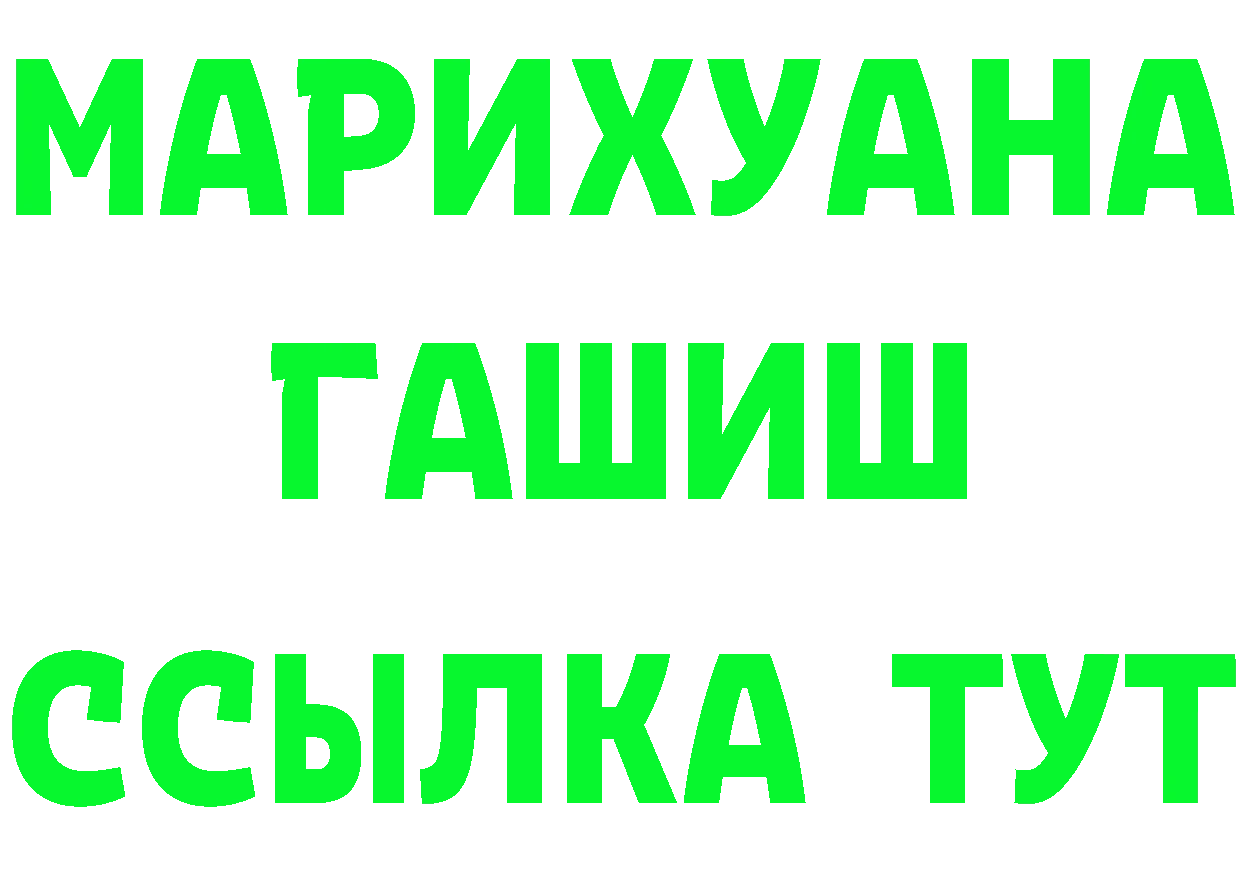 МАРИХУАНА
ГАШИШ
ССЫЛКА ТУТ